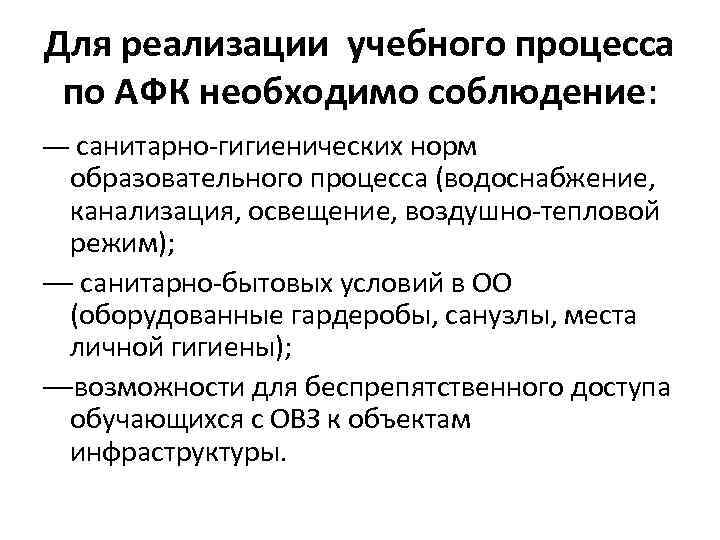 Для реализации учебного процесса по АФК необходимо соблюдение:

— санитарно-гигиенических норм образовательного процесса (водоснабжение, канализация, освещение, воздушно-тепловой режим);

— санитарно-бытовых условий в ОО (оборудованные гардеробы, санузлы, места личной гигиены);

—возможности для беспрепятственного доступа обучающихся с ОВЗ к объектам инфраструктуры.